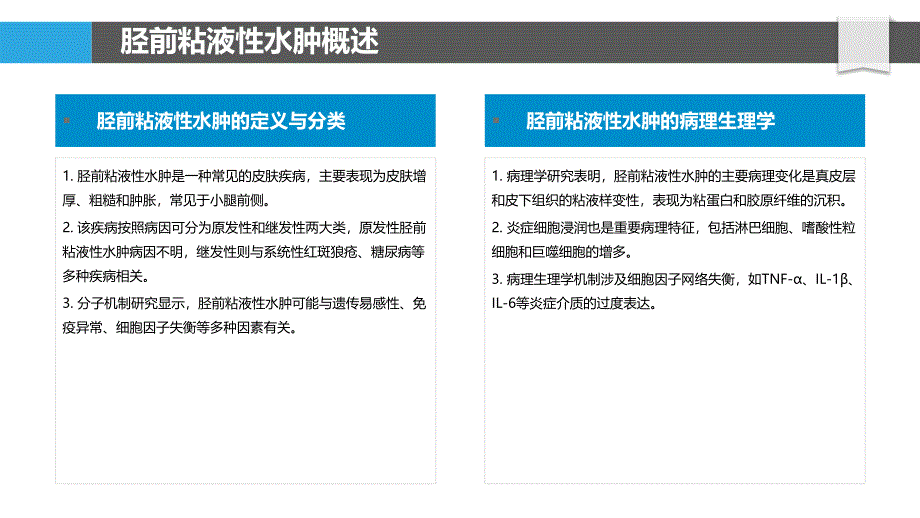 胫前粘液性水肿概述

胫前粘液性水肿的定义与分类

1. 胫前粘液性水肿是一种常见的皮肤疾病，主要表现为皮肤增厚、粗糙和肿胀，常见于小腿前侧。

2. 该疾病按照病因可分为原发性和继发性两大类，原发性胫前粘液性水肿病因不明，继发性则与系统性红斑狼疮、糖尿病等多种疾病相关。

3. 分子机制研究显示，胫前粘液性水肿可能与遗传易感性、免疫异常、细胞因子失衡等多种因素有关。

胫前粘液性水肿的病理生理学

1. 病理学研究表明，胫前粘液性水肿的主要病理变化是真皮层和皮下组织的粘液样变性，表现为粘蛋白和胶原纤维的沉积。

2. 炎症细胞浸润也是重要病理特征，包括淋巴细胞、嗜酸性粒细胞和巨噬细胞的增多。

3. 病理生理学机制涉及细胞因子网络失衡，如TNF-α、IL-1β、IL-6等炎症介质的过度表达。